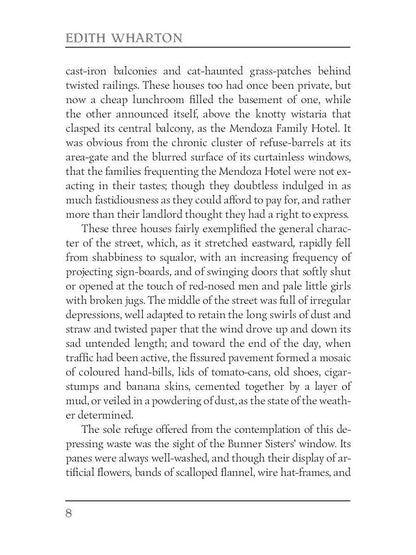 EDITH WHARTON

cast-iron balconies and cat-haunted grass-patches behind twisted railings. These houses too had once been private, but now a cheap lunchroom filled the basement of one, while the other announced itself, above the knotty wistaria that clasped its central balcony, as the Mendoza Family Hotel. It was obvious from the chronic cluster of refuse-barrels at its area-gate and the blurred surface of its curtainless windows, that the families frequenting the Mendoza Hotel were not exacting in their tastes; though they doubtless indulged in as much fastidiousness as they could afford to pay for, and rather more than their landlord thought they had a right to express.

These three houses fairly exemplified the general character of the street, which, as it stretched eastward, rapidly fell from shabbiness to squalor, with an increasing frequency of projecting sign-boards, and of swinging doors that softly shut or opened at the touch of red-nosed men and pale little girls with broken jugs. The middle of the street was full of irregular depressions, well adapted to retain the long swirls of dust and straw and twisted paper that the wind drove up and down its sad untended length; and toward the end of the day, when traffic had been active, the fissured pavement formed a mosaic of coloured hand-bills, lids of tomato-cans, old shoes, cigar-stumps and banana skins, cemented together by a layer of mud, or veiled in a powdering of dust, as the state of the weather determined.

The sole refuge offered from the contemplation of this depressing waste was the sight of the Bunner Sisters' window. Its panes were always well-washed, and though their display of artificial flowers, bands of scalloped flannel, wire hat-frames, and

8